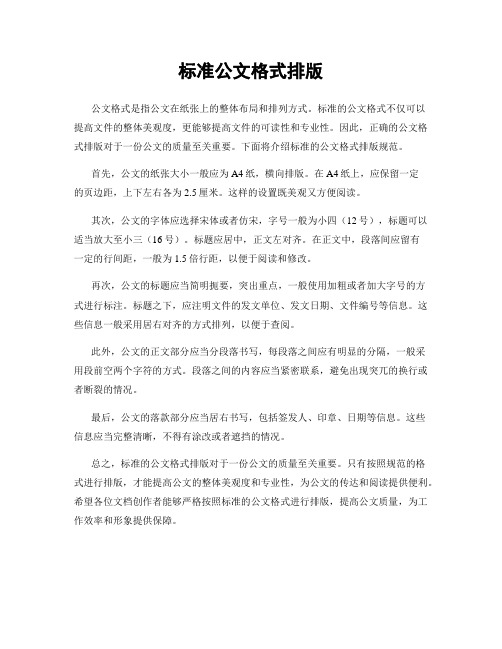 标准公文格式排版

公文格式是指公文在纸张上的整体布局和排列方式。标准的公文格式不仅可以提高文件的整体美观度，更能够提高文件的可读性和专业性。因此，正确的公文格式排版对于一份公文的质量至关重要。下面将介绍标准的公文格式排版规范。

首先，公文的纸张大小一般应为A4纸，横向排版。在A4纸上，应保留一定的页边距，上下左右各为2.5厘米。这样的设置既美观又方便阅读。

其次，公文的字体应选择宋体或者仿宋，字号一般为小四（12号），标题可以适当放大至小三（16号）。标题应居中，正文左对齐。在正文中，段落间应留有一定的行间距，一般为1.5倍行距，以便于阅读和修改。

再次，公文的标题应当简明扼要，突出重点，一般使用加粗或者加大字号的方式进行标注。标题之下，应注明文件的发文单位、发文日期、文件编号等信息。这些信息一般采用居右对齐的方式排列，以便于查阅。

此外，公文的正文部分应当分段落书写，每段落之间应有明显的分隔，一般采用段前空两个字符的方式。段落之间的内容应当紧密联系，避免出现突兀的换行或者断裂的情况。

最后，公文的落款部分应当居右书写，包括签发人、印章、日期等信息。这些信息应当完整清晰，不得有涂改或者遮挡的情况。

总之，标准的公文格式排版对于一份公文的质量至关重要。只有按照规范的格式进行排版，才能提高公文的整体美观度和专业性，为公文的传达和阅读提供便利。希望各位文档创作者能够严格按照标准的公文格式进行排版，提高公文质量，为工作效率和形象提供保障。